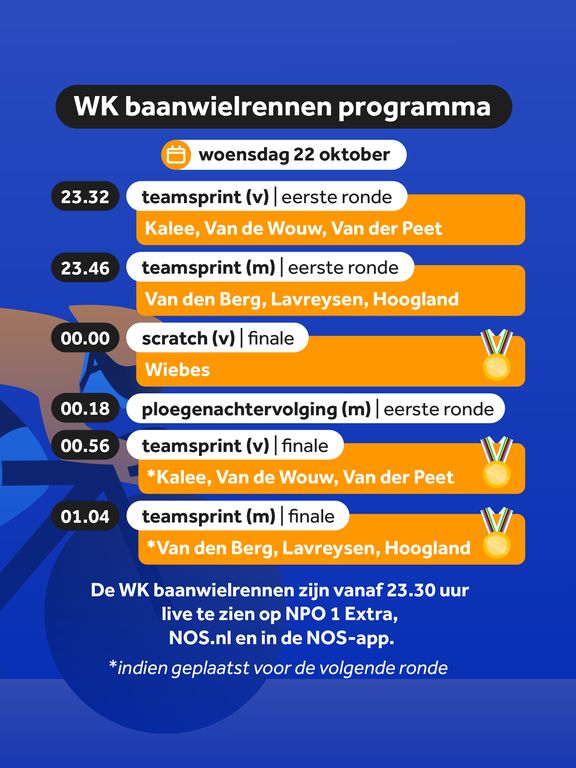 WK baanwielrennen programma

woensdag 22 oktober

23.32 teamsprint (v) | eerste ronde
Kalee, Van de Wouw, Van der Peet

23.46 teamsprint (m) | eerste ronde
Van den Berg, Lavreysen, Hoogland

00.00 scratch (v) | finale
Wiebes

00.18 ploegenachtervolging (m) | eerste ronde

00.56 teamsprint (v) | finale
*Kalee, Van de Wouw, Van der Peet

01.04 teamsprint (m) | finale
*Van den Berg, Lavreysen, Hoogland

De WK baanwielrennen zijn vanaf 23.30 uur live te zien op NPO 1 Extra, NOS.nl en in de NOS-app.

*indien geplaatst voor de volgende ronde